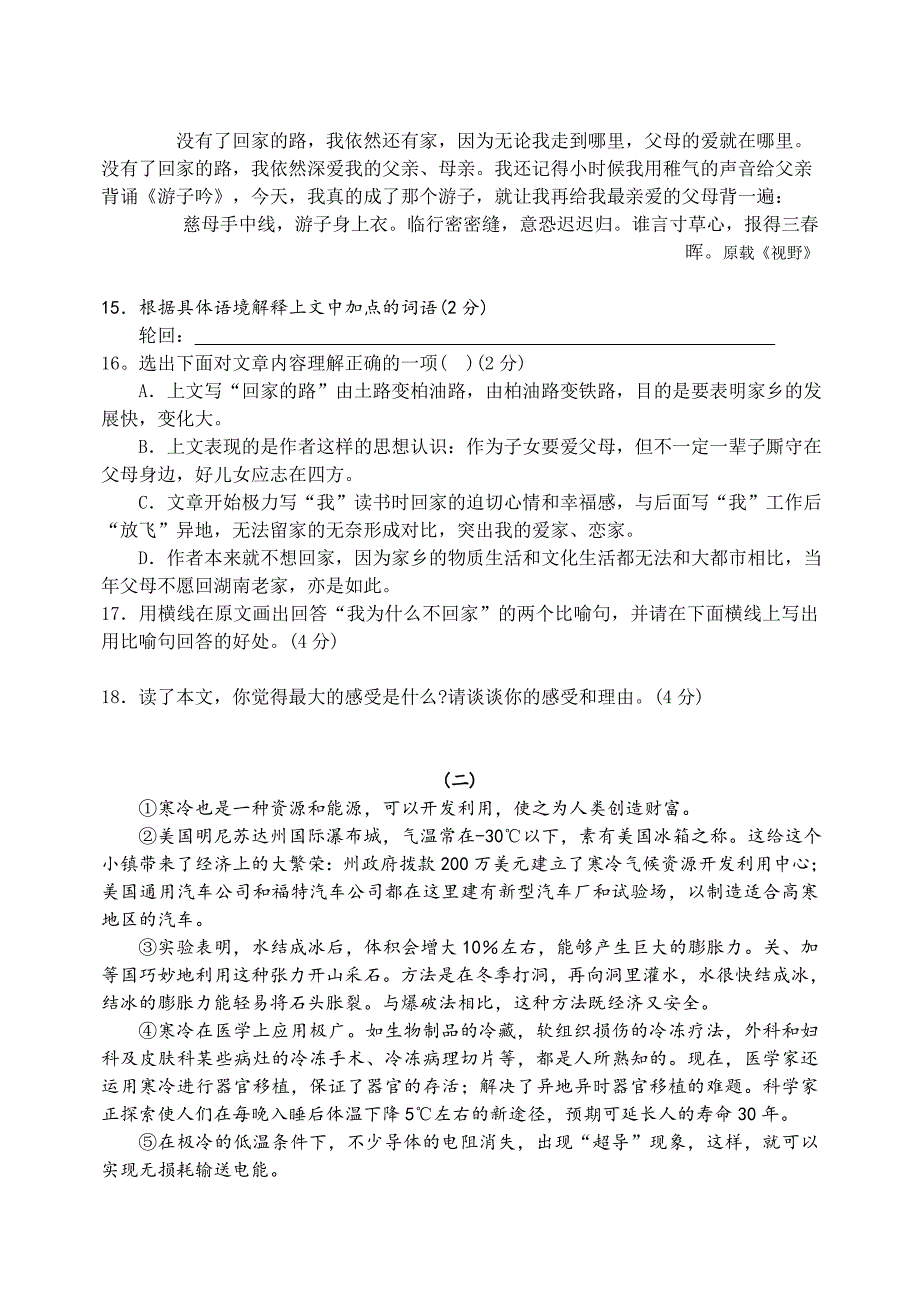 没有了回家的路，我依然还有家，因为无论我走到哪里，父母的爱就在哪里。没有了回家的路，我依然深爱我的父亲、母亲。我还记得小时候我用稚气的声音给父亲背诵《游子吟》，今天，我真的成了那个游子，就让我再给我最亲爱的父母背一遍：

慈母手中线，游子身上衣。临行密密缝，意恐迟迟归。谁言寸草心，报得三春晖。原载《视野》

15．根据具体语境解释上文中加点的词语(2分)

轮回：

16。选出下面对文章内容理解正确的一项(　)(2分)

A．上文写“回家的路”由土路变柏油路，由柏油路变铁路，目的是要表明家乡的发展快，变化大。

B．上文表现的是作者这样的思想认识：作为子女要爱父母，但不一定一辈子厮守在父母身边，好儿女应志在四方。

C．文章开始极力写“我”读书时回家的迫切心情和幸福感，与后面写“我”工作后“放飞”异地，无法留家的无奈形成对比，突出我的爱家、恋家。

D．作者本来就不想回家，因为家乡的物质生活和文化生活都无法和大都市相比，当年父母不愿回湖南老家，亦是如此。

17．用横线在原文画出回答“我为什么不回家”的两个比喻句，并请在下面横线上写出用比喻句回答的好处。(4分)

18．读了本文，你觉得最大的感受是什么?请谈谈你的感受和理由。(4分)

(二)

①寒冷也是一种资源和能源，可以开发利用，使之为人类创造财富。

②美国明尼苏达州国际瀑布城，气温常在-30℃以下，素有美国冰箱之称。这给这个小镇带来了经济上的大繁荣：州政府拨款200万美元建立了寒冷气候资源开发利用中心；美国通用汽车公司和福特汽车公司都在这里建有新型汽车厂和试验场，以制造适合高寒地区的汽车。

③实验表明，水结成冰后，体积会增大10%左右，能够产生巨大的膨胀力。关、加等国巧妙地利用这种张力开山采石。方法是在冬季打洞，再向洞里灌水，水很快结成冰，结冰的膨胀力能轻易将石头胀裂。与爆破法相比，这种方法既经济又安全。

④寒冷在医学上应用极广。如生物制品的冷藏，软组织损伤的冷冻疗法，外科和妇科及皮肤科某些病灶的冷冻手术、冷冻病理切片等，都是人所熟知的。现在，医学家还运用寒冷进行器官移植，保证了器官的存活；解决了异地异时器官移植的难题。科学家正探索使人们在每晚入睡后体温下降5℃左右的新途径，预期可延长人的寿命30年。

⑤在极冷的低温条件下，不少导体的电阻消失，出现“超导”现象，这样，就可以实现无损耗输送电能。